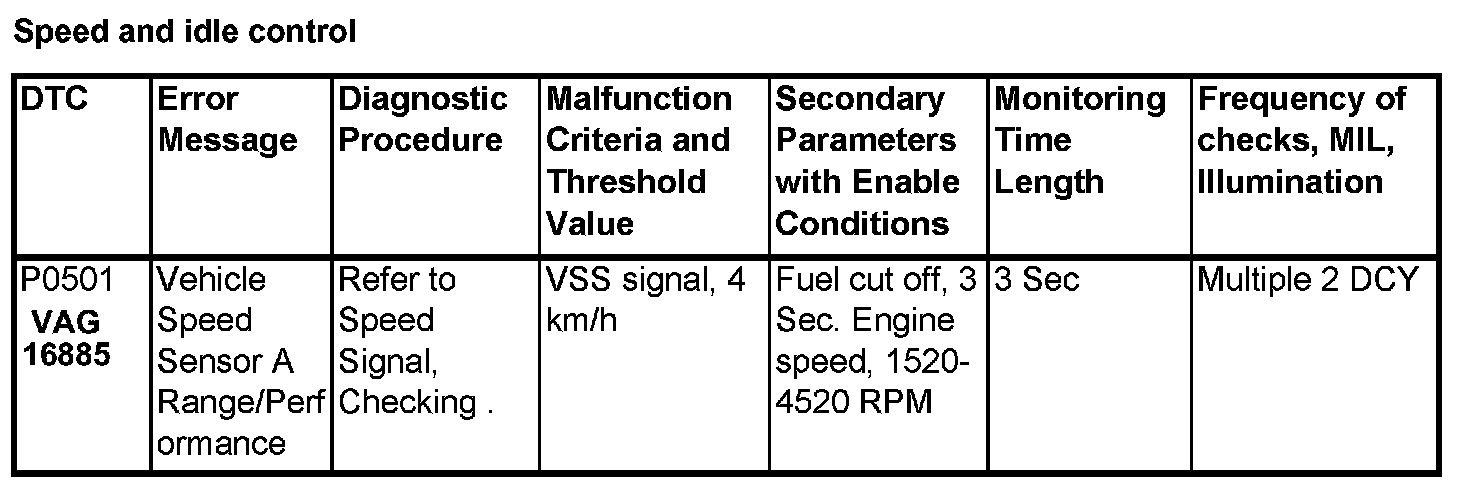 Speed and idle control

| DTC | Error Message | Diagnostic Procedure | Malfunction Criteria and Threshold Value | Secondary Parameters with Enable Conditions | Monitoring Time Length | Frequency of checks, MIL, Illumination |
|---|---|---|---|---|---|---|
| P0501 VAG 16885 | Vehicle Speed Sensor A Range/Performance | Refer to Speed Signal, Checking . | VSS signal, 4 km/h | Fuel cut off, 3 Sec. Engine speed, 1520-4520 RPM | 3 Sec | Multiple 2 DCY |